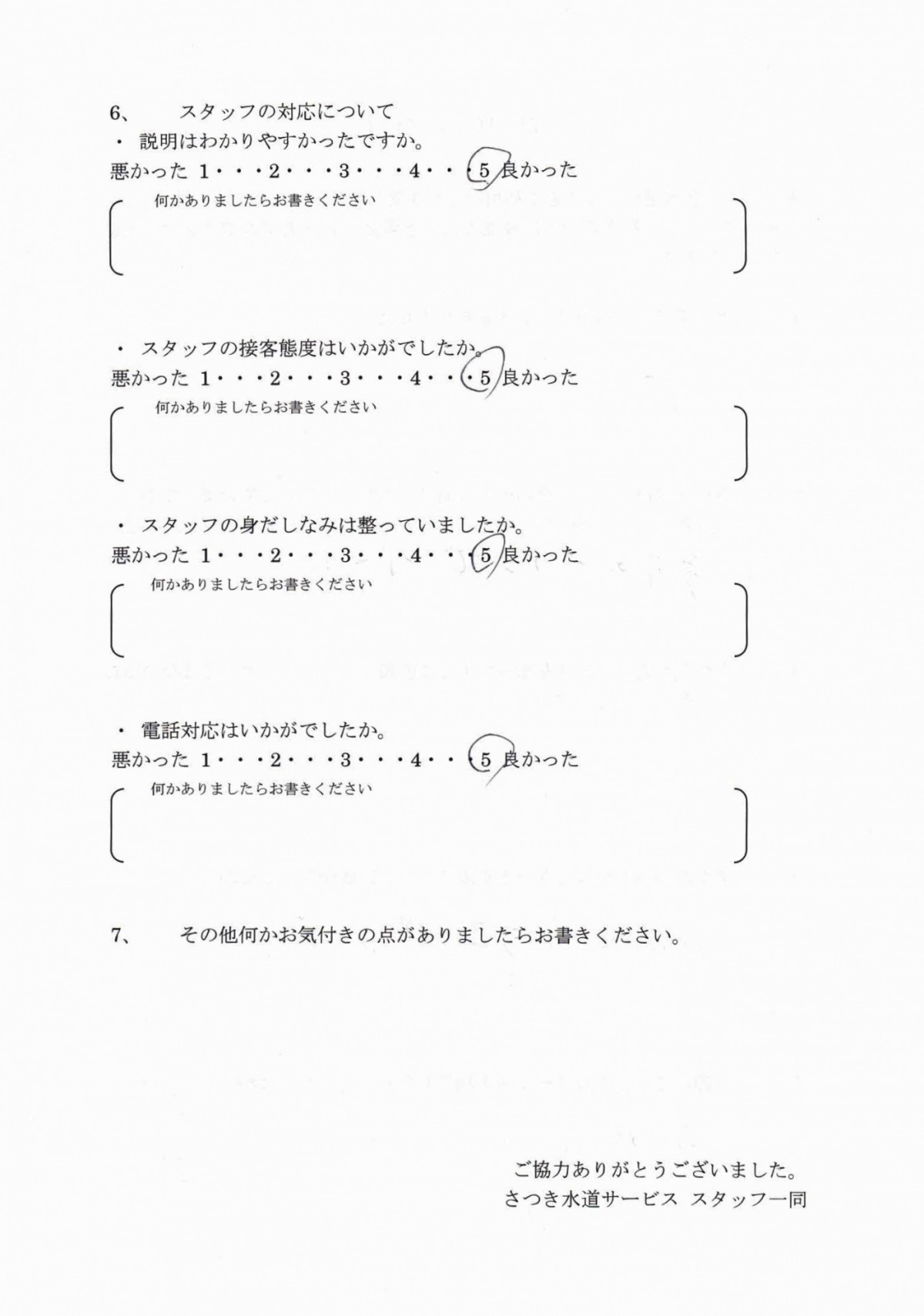 6、　スタッフの対応について

・ 説明はわかりやすかったですか。

悪かった 1・・・2・・・3・・・4・・・5 良かった

何かありましたらお書きください

・ スタッフの接客態度はいかがでしたか。

悪かった 1・・・2・・・3・・・4・・・5 良かった

何かありましたらお書きください

・ スタッフの身だしなみは整っていましたか。

悪かった 1・・・2・・・3・・・4・・・5 良かった

何かありましたらお書きください

・ 電話対応はいかがでしたか。

悪かった 1・・・2・・・3・・・4・・・5 良かった

何かありましたらお書きください

7、　その他何かお気付きの点がありましたらお書きください。

ご協力ありがとうございました。
さつき水道サービス スタッフ一同